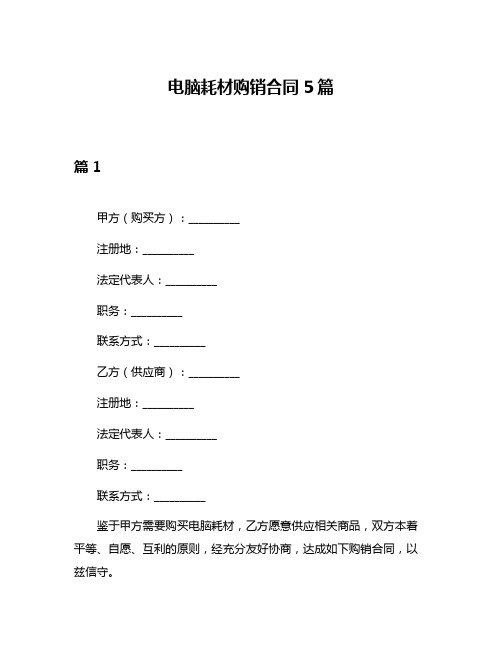 电脑耗材购销合同 5 篇

篇 1

甲方（购买方）：__________

注册地：__________

法定代表人：__________

职务：__________

联系方式：__________

乙方（供应商）：__________

注册地：__________

法定代表人：__________

职务：__________

联系方式：__________

鉴于甲方需要购买电脑耗材，乙方愿意供应相关商品，双方本着平等、自愿、互利的原则，经充分友好协商，达成如下购销合同，以兹信守。